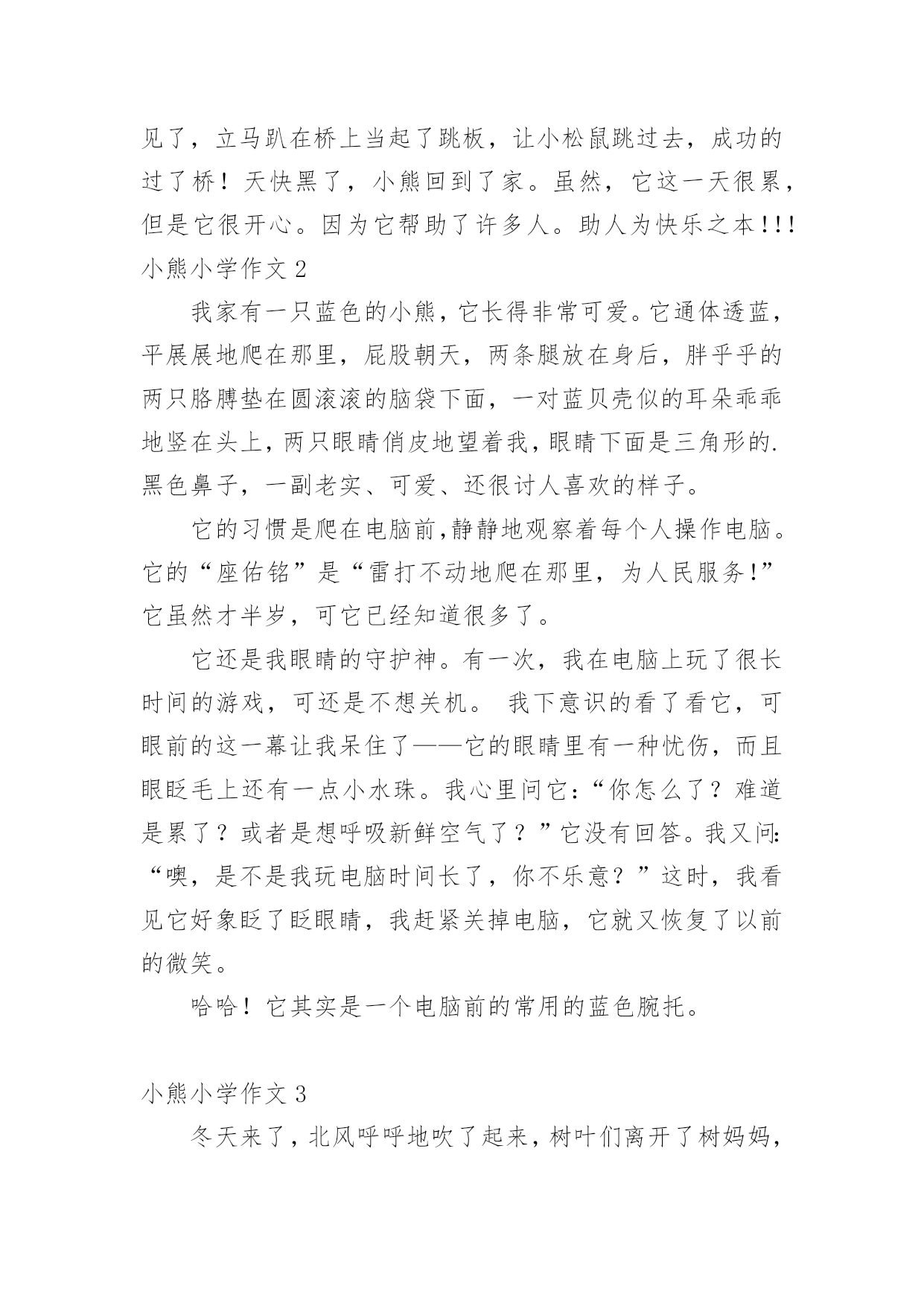 见了，立马趴在桥上当起了跳板，让小松鼠跳过去，成功的过了桥！天快黑了，小熊回到了家。虽然，它这一天很累，但是它很开心。因为它帮助了许多人。助人为快乐之本!!!

小熊小学作文 2

我家有一只蓝色的小熊，它长得非常可爱。它通体透蓝，平展展地爬在那里，屁股朝天，两条腿放在身后，胖乎乎的两只胳膊垫在圆滚滚的脑袋下面，一对蓝贝壳似的耳朵乖乖地竖在头上，两只眼睛俏皮地望着我，眼睛下面是三角形的.黑色鼻子，一副老实、可爱、还很讨人喜欢的样子。

它的习惯是爬在电脑前,静静地观察着每个人操作电脑。它的“座佑铭”是“雷打不动地爬在那里，为人民服务!”它虽然才半岁，可它已经知道很多了。

它还是我眼睛的守护神。有一次，我在电脑上玩了很长时间的游戏，可还是不想关机。 我下意识的看了看它，可眼前的这一幕让我呆住了——它的眼睛里有一种忧伤，而且眼眨毛上还有一点小水珠。我心里问它:“你怎么了？难道是累了？或者是想呼吸新鲜空气了？”它没有回答。我又问:“噢，是不是我玩电脑时间长了，你不乐意？”这时，我看见它好象眨了眨眼睛，我赶紧关掉电脑，它就又恢复了以前的微笑。

哈哈！它其实是一个电脑前的常用的蓝色腕托。

小熊小学作文 3

冬天来了，北风呼呼地吹了起来，树叶们离开了树妈妈，